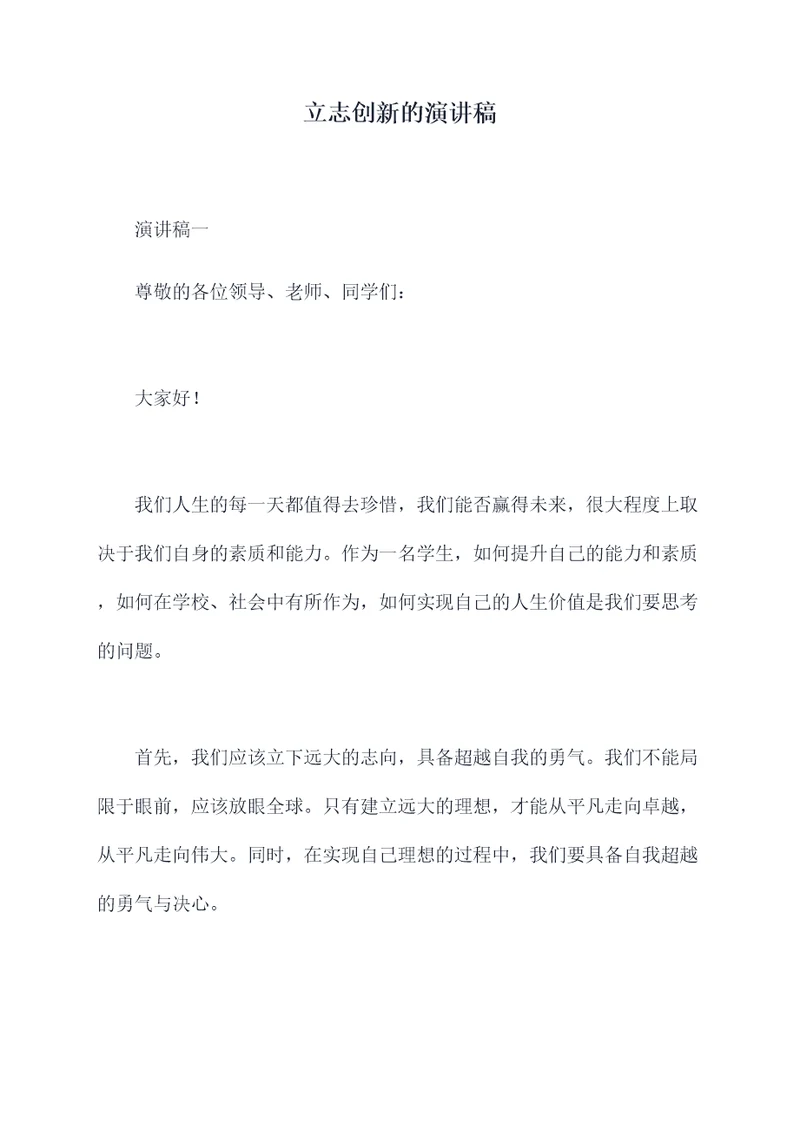 立志创新的演讲稿

演讲稿一

尊敬的各位领导、老师、同学们：

大家好！

我们人生的每一天都值得去珍惜，我们能否赢得未来，很大程度上取决于我们自身的素质和能力。作为一名学生，如何提升自己的能力和素质，如何在学校、社会中有所作为，如何实现自己的人生价值是我们要思考的问题。

首先，我们应该立下远大的志向，具备超越自我的勇气。我们不能局限于眼前，应该放眼全球。只有建立远大的理想，才能从平凡走向卓越，从平凡走向伟大。同时，在实现自己理想的过程中，我们要具备自我超越的勇气与决心。